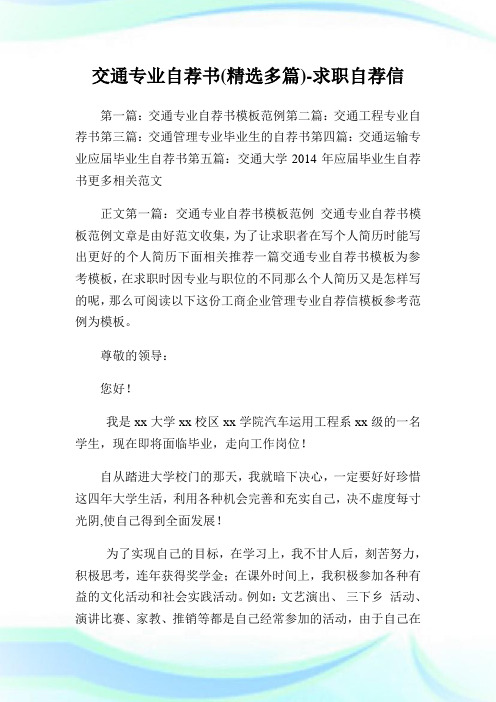 交通专业自荐书(精选多篇)-求职自荐信

第一篇：交通专业自荐书模板范例第二篇：交通工程专业自荐书第三篇：交通管理专业毕业生的自荐书第四篇：交通运输专业应届毕业生自荐书第五篇：交通大学 2014 年应届毕业生自荐书更多相关范文

正文第一篇：交通专业自荐书模板范例 交通专业自荐书模板范例文章是由好范文收集，为了让求职者在写个人简历时能写出更好的个人简历下面相关推荐一篇交通专业自荐书模板为参考模板，在求职时因专业与职位的不同那么个人简历又是怎样写的呢，那么可阅读以下这份工商企业管理专业自荐信模板参考范例为模板。

尊敬的领导：

您好！

我是 xx 大学 xx 校区 xx 学院汽车运用工程系 xx 级的一名学生，现在即将面临毕业，走向工作岗位！

自从踏进大学校门的那天，我就暗下决心，一定要好好珍惜这四年大学生活，利用各种机会完善和充实自己，决不虚度每寸光阴,使自己得到全面发展！

为了实现自己的目标，在学习上，我不甘人后，刻苦努力，积极思考，连年获得奖学金；在课外时间上，我积极参加各种有益的文化活动和社会实践活动。例如：文艺演出、 三下乡 活动、演讲比赛、家教、推销等都是自己经常参加的活动，由于自己在